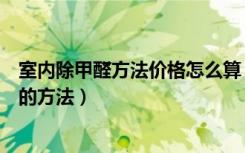 室内除甲醛方法价格怎么算
的方法）